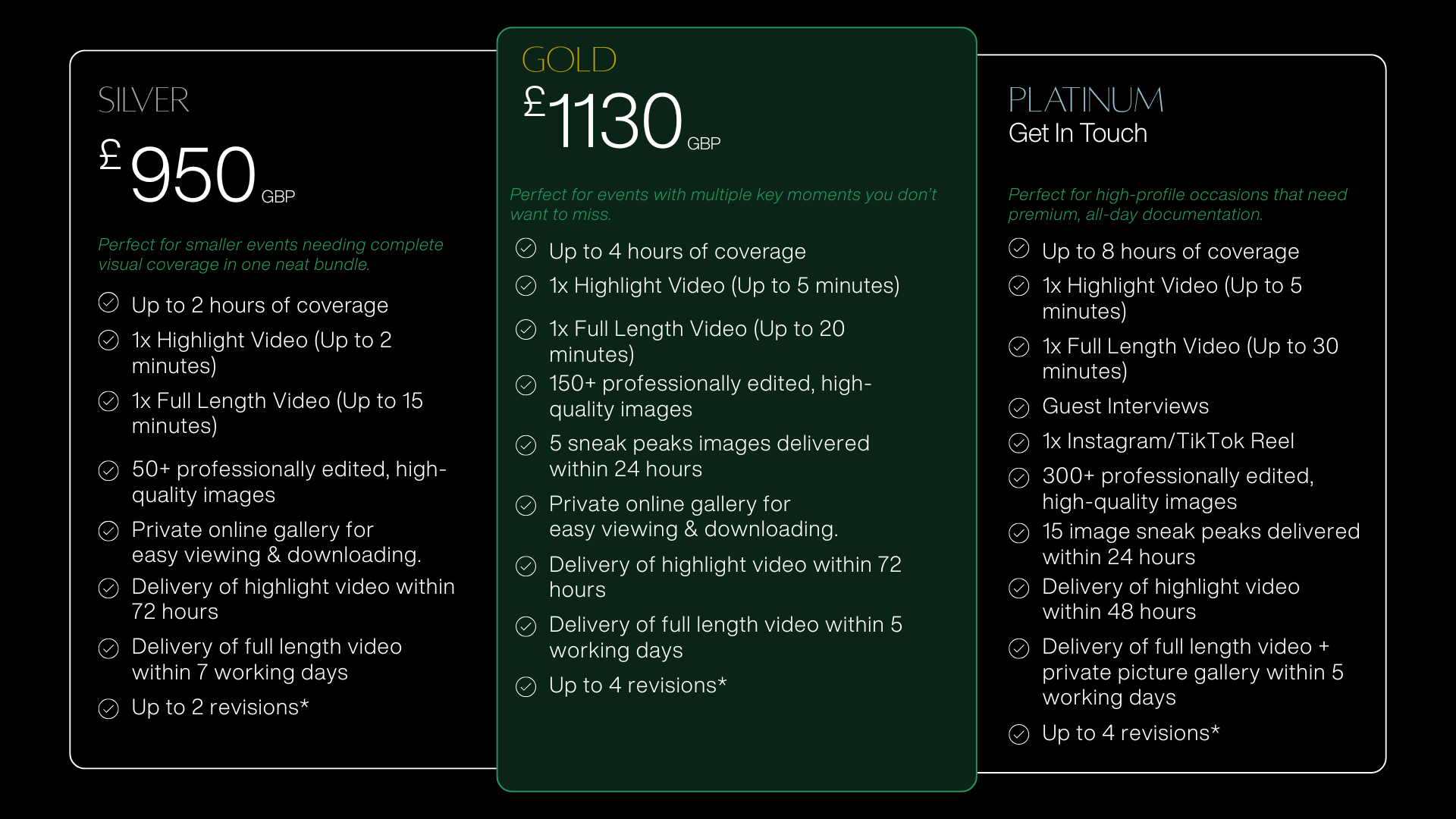 SILVER

£950 GBP

Perfect for smaller events needing complete visual coverage in one neat bundle.

Up to 2 hours of coverage

1x Highlight Video (Up to 2 minutes)

1x Full Length Video (Up to 15 minutes)

50+ professionally edited, high-quality images

Private online gallery for easy viewing & downloading.

Delivery of highlight video within 72 hours

Delivery of full length video within 7 working days

Up to 2 revisions*

GOLD

£1130 GBP

Perfect for events with multiple key moments you don't want to miss.

Up to 4 hours of coverage

1x Highlight Video (Up to 5 minutes)

1x Full Length Video (Up to 20 minutes)

150+ professionally edited, high-quality images

5 sneak peaks images delivered within 24 hours

Private online gallery for easy viewing & downloading.

Delivery of highlight video within 72 hours

Delivery of full length video within 5 working days

Up to 4 revisions*

PLATINUM

Get In Touch

Perfect for high-profile occasions that need premium, all-day documentation.

Up to 8 hours of coverage

1x Highlight Video (Up to 5 minutes)

1x Full Length Video (Up to 30 minutes)

Guest Interviews

1x Instagram/TikTok Reel

300+ professionally edited, high-quality images

15 image sneak peaks delivered within 24 hours

Delivery of highlight video within 48 hours

Delivery of full length video + private picture gallery within 5 working days

Up to 4 revisions*